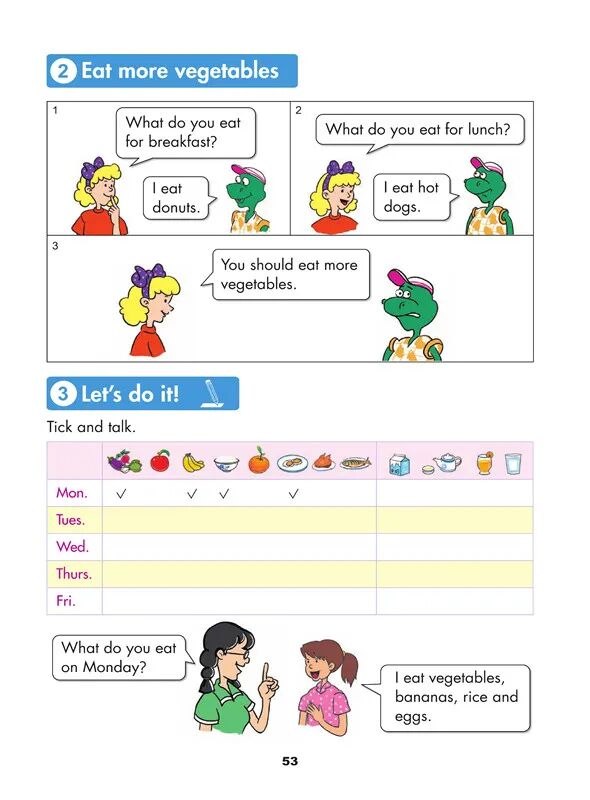 2 Eat more vegetables

1
What do you eat for breakfast?
I eat donuts.

2
What do you eat for lunch?
I eat hot dogs.

3
You should eat more vegetables.

3 Let's do it!

Tick and talk.

| | | |
|---|---|---|
| Mon. | ✓ ✓ ✓ ✓ | |
| Tues. | | |
| Wed. | | |
| Thurs. | | |
| Fri. | | |

What do you eat on Monday?
I eat vegetables, bananas, rice and eggs.

53